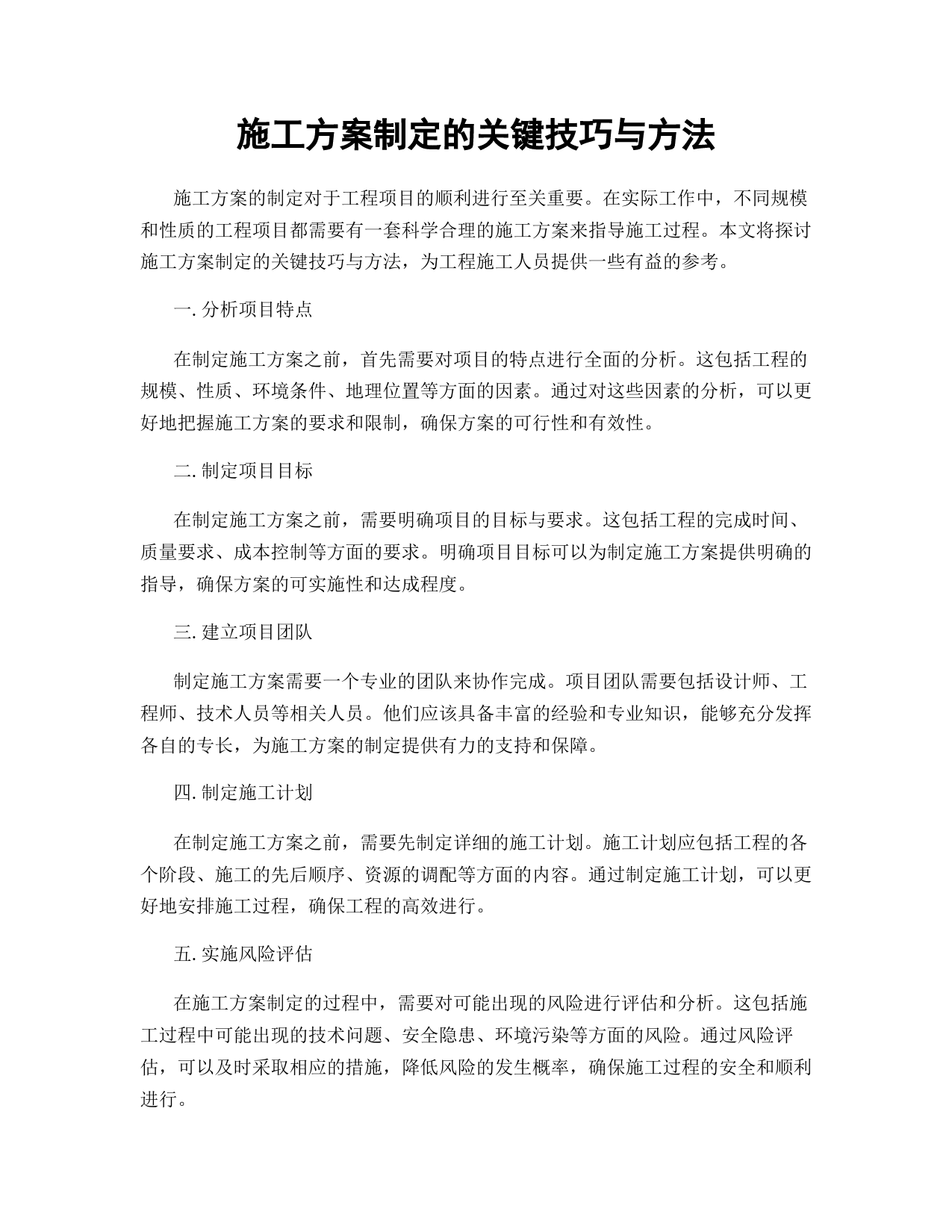 施工方案制定的关键技巧与方法

施工方案的制定对于工程项目的顺利进行至关重要。在实际工作中，不同规模和性质的工程项目都需要有一套科学合理的施工方案来指导施工过程。本文将探讨施工方案制定的关键技巧与方法，为工程施工人员提供一些有益的参考。

一. 分析项目特点

在制定施工方案之前，首先需要对项目的特点进行全面的分析。这包括工程的规模、性质、环境条件、地理位置等方面的因素。通过对这些因素的分析，可以更好地把握施工方案的要求和限制，确保方案的可行性和有效性。

二. 制定项目目标

在制定施工方案之前，需要明确项目的目标与要求。这包括工程的完成时间、质量要求、成本控制等方面的要求。明确项目目标可以为制定施工方案提供明确的指导，确保方案的可实施性和达成程度。

三. 建立项目团队

制定施工方案需要一个专业的团队来协作完成。项目团队需要包括设计师、工程师、技术人员等相关人员。他们应该具备丰富的经验和专业知识，能够充分发挥各自的专长，为施工方案的制定提供有力的支持和保障。

四. 制定施工计划

在制定施工方案之前，需要先制定详细的施工计划。施工计划应包括工程的各个阶段、施工的先后顺序、资源的调配等方面的内容。通过制定施工计划，可以更好地安排施工过程，确保工程的高效进行。

五. 实施风险评估

在施工方案制定的过程中，需要对可能出现的风险进行评估和分析。这包括施工过程中可能出现的技术问题、安全隐患、环境污染等方面的风险。通过风险评估，可以及时采取相应的措施，降低风险的发生概率，确保施工过程的安全和顺利进行。